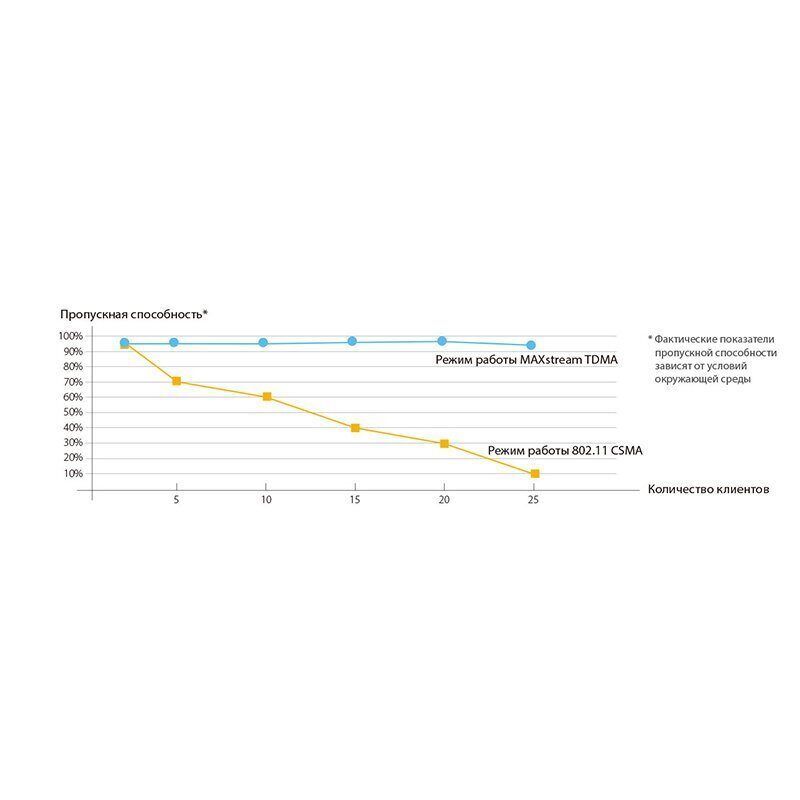 Пропускная способность*

100%
90%
80%
70%
60%
50%
40%
30%
20%
10%

Режим работы MAXstream TDMA

Режим работы 802.11 CSMA

5
10
15
20
25

Количество клиентов

* Фактические показатели пропускной способности зависят от условий окружающей среды